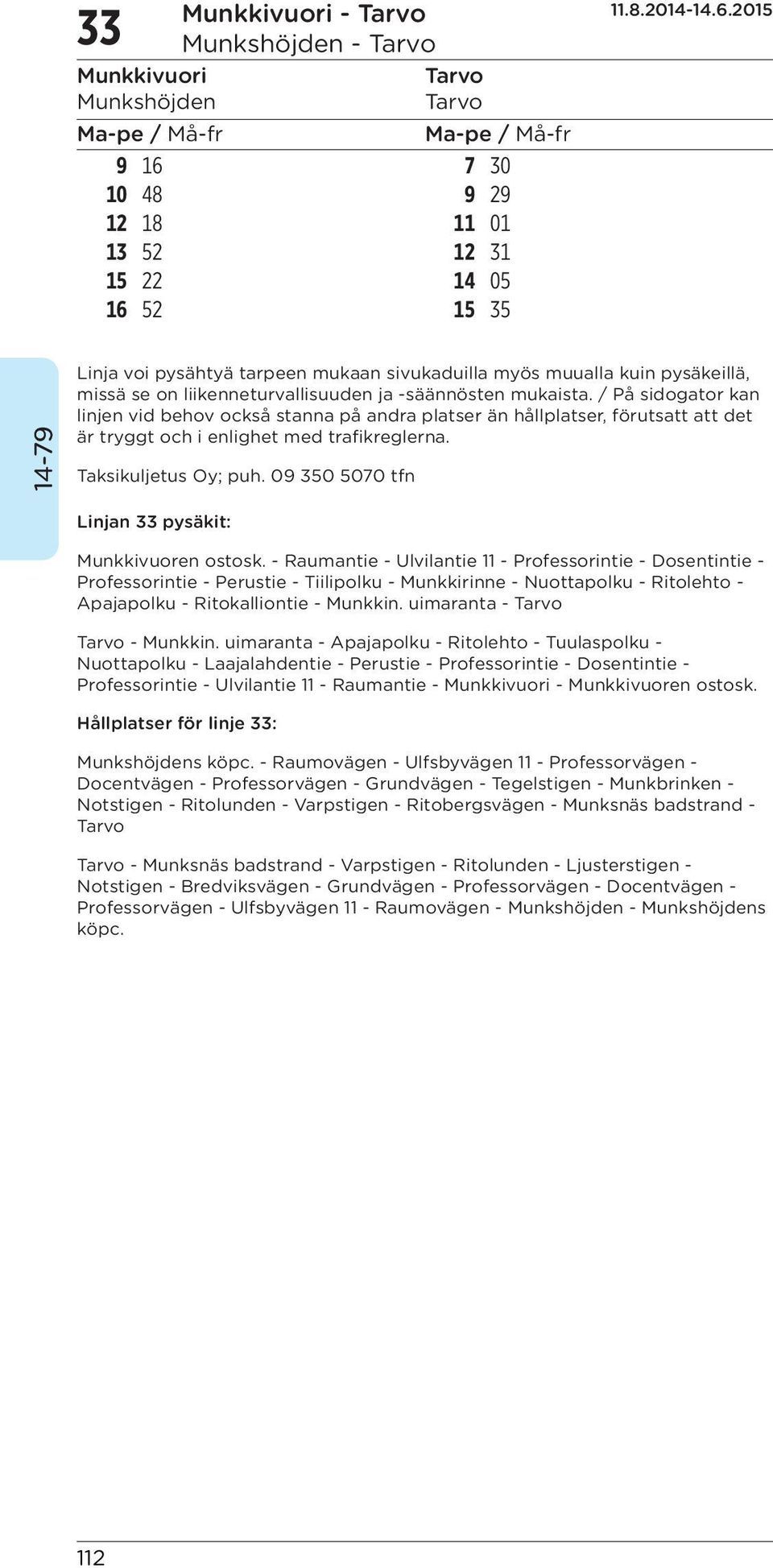 33 Munkkivuori - Tarvo
Munkshöjden - Tarvo

11.8.2014-14.6.2015

Munkkivuori
Munkshöjden

Ma-pe / Må-fr

9 16
10 48
12 18
13 52
15 22
16 52

Tarvo
Tarvo

Ma-pe / Må-fr

7 30
9 29
11 01
12 31
14 05
15 35

14-79

Linja voi pysähtyä tarpeen mukaan sivukaduilla myös muualla kuin pysäkeillä, missä se on liikenneturvallisuuden ja -säännösten mukaista. / På sidogator kan linjen vid behov också stanna på andra platser än hållplatser, förutsatt att det är tryggt och i enlighet med trafikreglerna.

Taksikuljetus Oy; puh. 09 350 5070 tfn

Linjan 33 pysäkit:

Munkkivuoren ostosk. - Raumantie - Ulvilantie 11 - Professorintie - Dosentintie - Professorintie - Perustie - Tiilipolku - Munkkirinne - Nuottapolku - Ritolehto - Apajapolku - Ritokalliontie - Munkkin. uimaranta - Tarvo

Tarvo - Munkkin. uimaranta - Apajapolku - Ritolehto - Tuulaspolku - Nuottapolku - Laajalahdentie - Perustie - Professorintie - Dosentintie - Professorintie - Ulvilantie 11 - Raumantie - Munkkivuori - Munkkivuoren ostosk.

Hållplatser för linje 33:

Munkshöjdens köpc. - Raumovägen - Ulfsbyvägen 11 - Professorvägen - Docentvägen - Professorvägen - Grundvägen - Tegelstigen - Munkbrinken - Notstigen - Ritolunden - Varpstigen - Ritobergsvägen - Munksnäs badstrand - Tarvo

Tarvo - Munksnäs badstrand - Varpstigen - Ritolunden - Ljusterstigen - Notstigen - Bredviksvägen - Grundvägen - Professorvägen - Docentvägen - Professorvägen - Ulfsbyvägen 11 - Raumovägen - Munkshöjden - Munkshöjdens köpc.

112